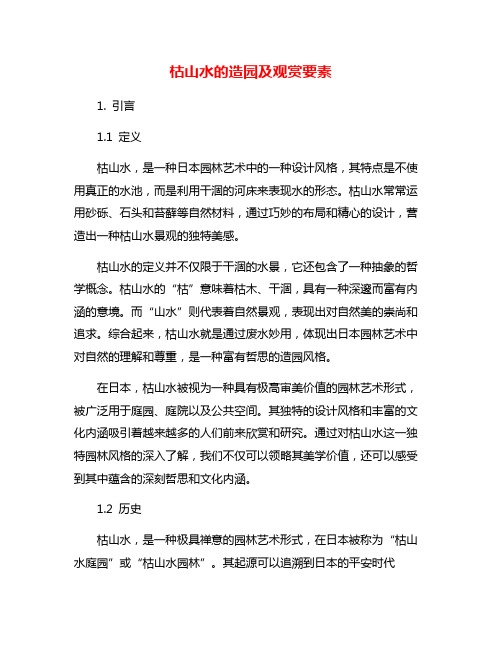 枯山水的造园及观赏要素

1. 引言

1.1 定义

枯山水，是一种日本园林艺术中的一种设计风格，其特点是不使用真正的水池，而是利用干涸的河床来表现水的形态。枯山水常常运用砂砾、石头和苔藓等自然材料，通过巧妙的布局和精心的设计，营造出一种枯山水景观的独特美感。

枯山水的定义并不仅限于干涸的水景，它还包含了一种抽象的哲学概念。枯山水的“枯”意味着枯木、干涸，具有一种深邃而富有内涵的意境。而“山水”则代表着自然景观，表现出对自然美的崇尚和追求。综合起来，枯山水就是通过废水妙用，体现出日本园林艺术中对自然的理解和尊重，是一种富有哲思的造园风格。

在日本，枯山水被视为一种具有极高审美价值的园林艺术形式，被广泛用于庭园、庭院以及公共空间。其独特的设计风格和丰富的文化内涵吸引着越来越多的人们前来欣赏和研究。通过对枯山水这一独特园林风格的深入了解，我们不仅可以领略其美学价值，还可以感受到其中蕴含的深刻哲思和文化内涵。

1.2 历史

枯山水，是一种极具禅意的园林艺术形式，在日本被称为“枯山水庭园”或“枯山水园林”。其起源可以追溯到日本的平安时代